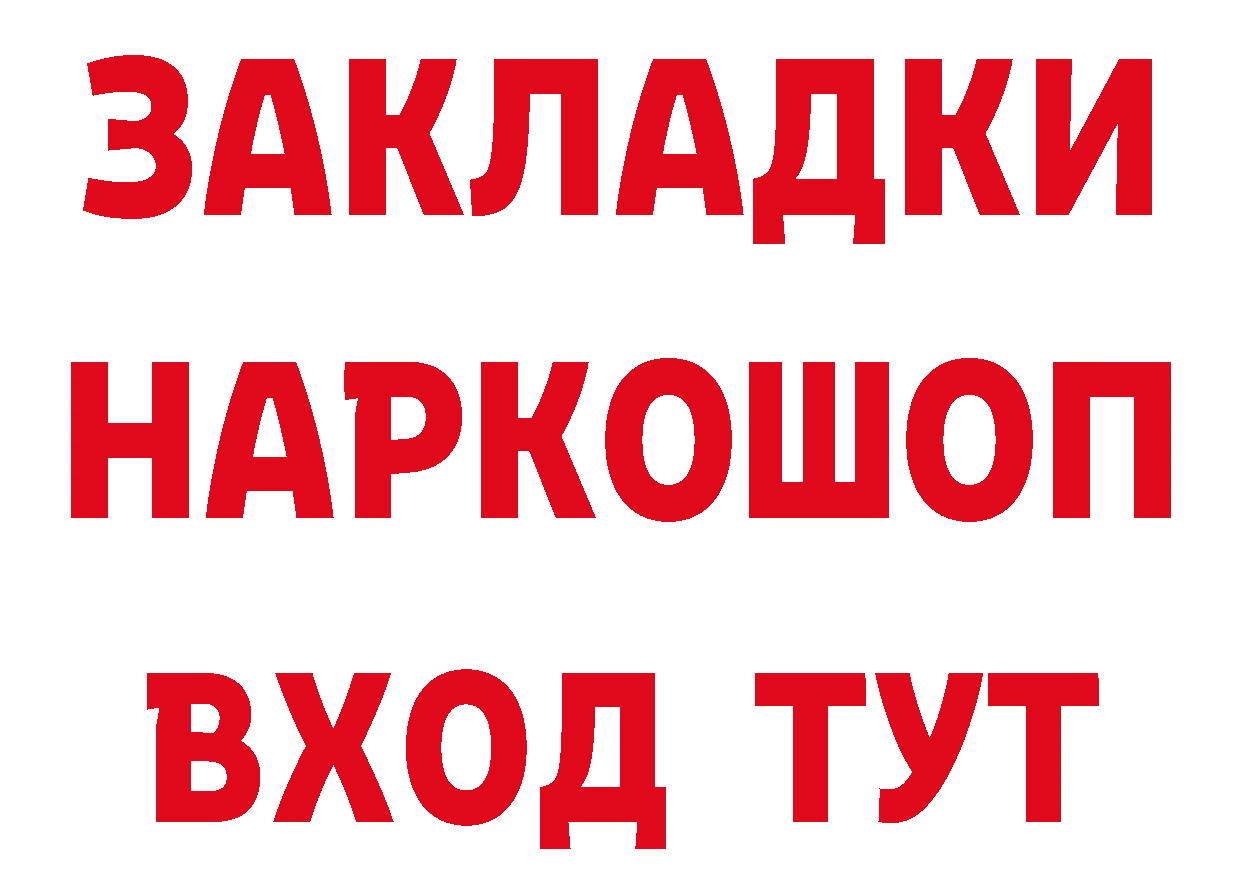 ЗАКЛАДКИ НАРКОШОП ВХОД ТУТ